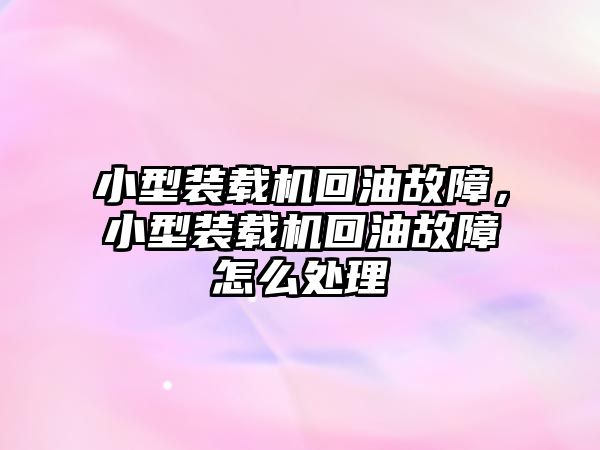 小型装载机回油故障，小型装载机回油故障怎么处理